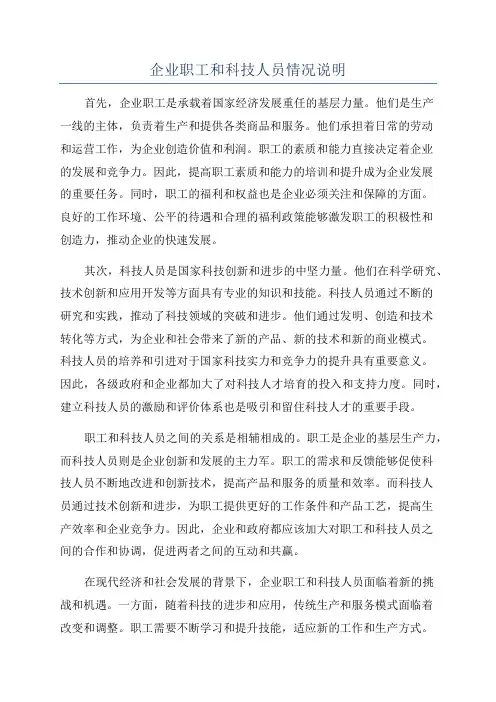 企业职工和科技人员情况说明

首先，企业职工是承载着国家经济发展重任的基层力量。他们是生产一线的主体，负责着生产和提供各类商品和服务。他们承担着日常的劳动和运营工作，为企业创造价值和利润。职工的素质和能力直接决定着企业的发展和竞争力。因此，提高职工素质和能力的培训和提升成为企业发展的重要任务。同时，职工的福利和权益也是企业必须关注和保障的方面。良好的工作环境、公平的待遇和合理的福利政策能够激发职工的积极性和创造力，推动企业的快速发展。

其次，科技人员是国家科技创新和进步的中坚力量。他们在科学研究、技术创新和应用开发等方面具有专业的知识和技能。科技人员通过不断的研究和实践，推动了科技领域的突破和进步。他们通过发明、创造和技术转化等方式，为企业和社会带来了新的产品、新的技术和新的商业模式。科技人员的培养和引进对于国家科技实力和竞争力的提升具有重要意义。因此，各级政府和企业都加大了对科技人才培育的投入和支持力度。同时，建立科技人员的激励和评价体系也是吸引和留住科技人才的重要手段。

职工和科技人员之间的关系是相辅相成的。职工是企业的基层生产力，而科技人员则是企业创新和发展的主力军。职工的需求和反馈能够促使科技人员不断地改进和创新技术，提高产品和服务的质量和效率。而科技人员通过技术创新和进步，为职工提供更好的工作条件和产品工艺，提高生产效率和企业竞争力。因此，企业和政府都应该加大对职工和科技人员之间的合作和协调，促进两者之间的互动和共赢。

在现代经济和社会发展的背景下，企业职工和科技人员面临着新的挑战和机遇。一方面，随着科技的进步和应用，传统生产和服务模式面临着改变和调整。职工需要不断学习和提升技能，适应新的工作和生产方式。